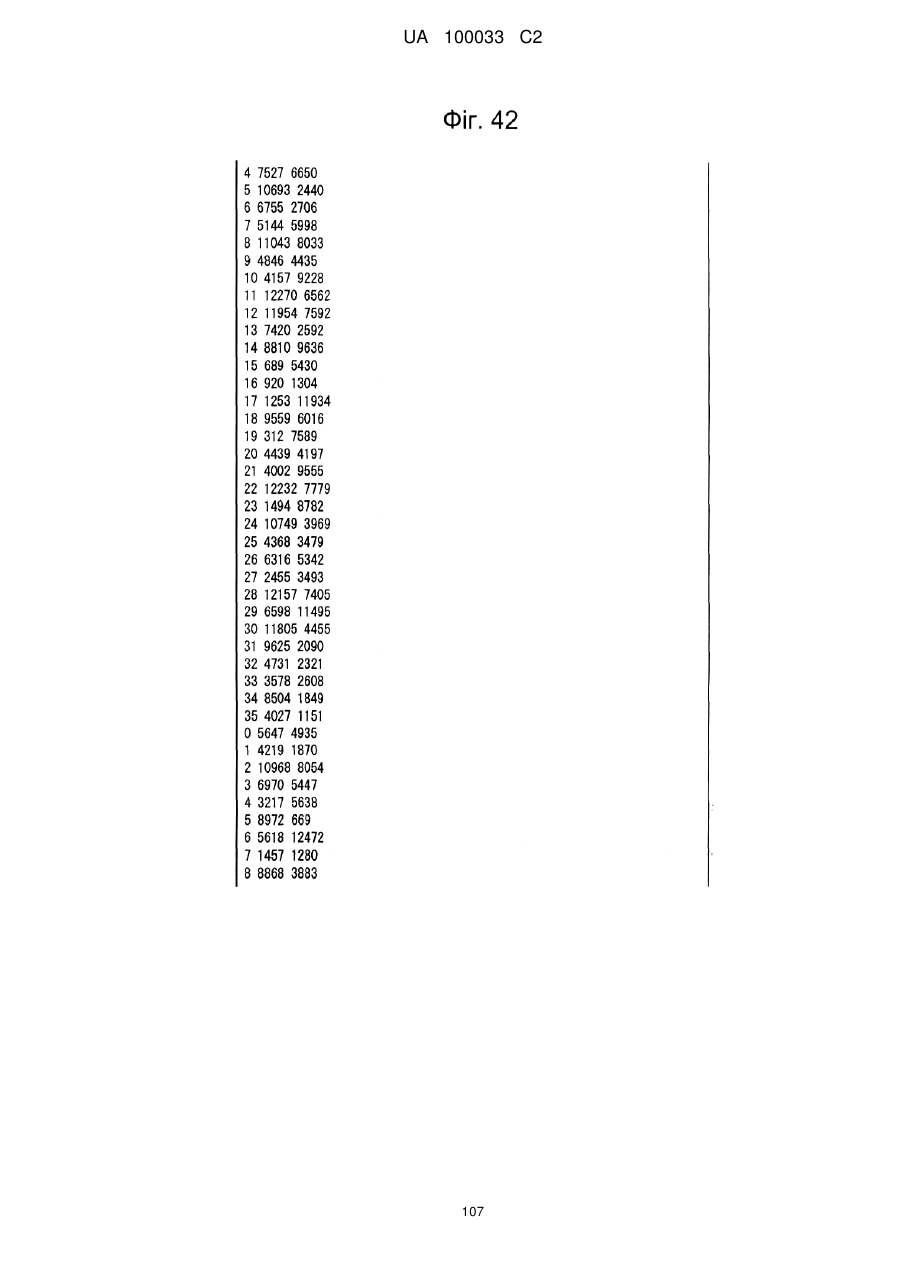 UA 100033 C2

Фіг. 42

4 7527 6650
5 10693 2440
6 6755 2706
7 5144 5998
8 11043 8033
9 4846 4435
10 4157 9228
11 12270 6562
12 11954 7592
13 7420 2592
14 8810 9636
15 689 5430
16 920 1304
17 1253 11934
18 9559 6016
19 312 7589
20 4439 4197
21 4002 9555
22 12232 7779
23 1494 8782
24 10749 3969
25 4368 3479
26 6316 5342
27 2455 3493
28 12157 7405
29 6598 11495
30 11805 4455
31 9625 2090
32 4731 2321
33 3578 2608
34 8504 1849
35 4027 1151
0 5647 4935
1 4219 1870
2 10968 8054
3 6970 5447
4 3217 5638
5 8972 669
6 5618 12472
7 1457 1280
8 8868 3883

107